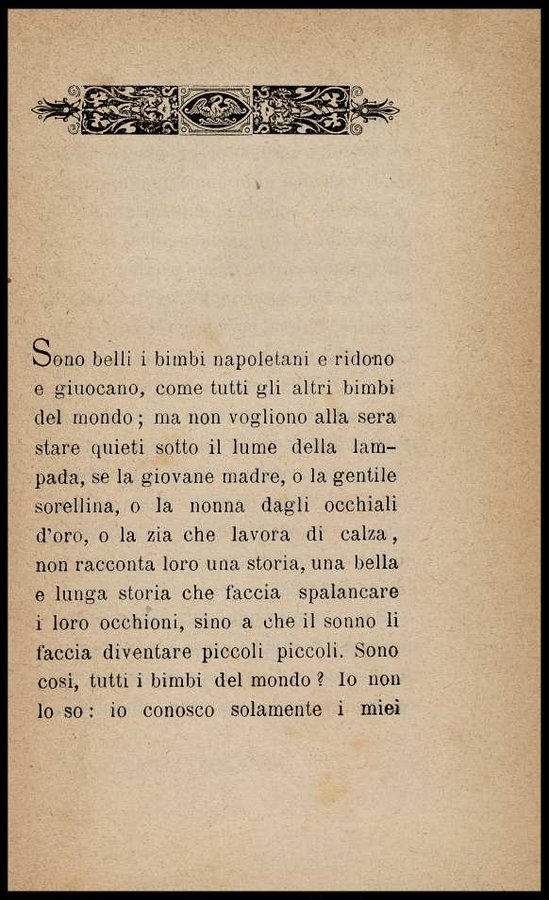 Sono belli i bimbi napoletani e ridono e giuocano, come tutti gli altri bimbi del mondo; ma non vogliono alla sera stare quieti sotto il lume della lampada, se la giovane madre, o la gentile sorellina, o la nonna dagli occhiali d'oro, o la zia che lavora di calza, non racconta loro una storia, una bella e lunga storia che faccia spalancare i loro occhioni, sino a che il sonno li faccia diventare piccoli piccoli. Sono così, tutti i bimbi del mondo? Io non lo so: io conosco solamente i miei